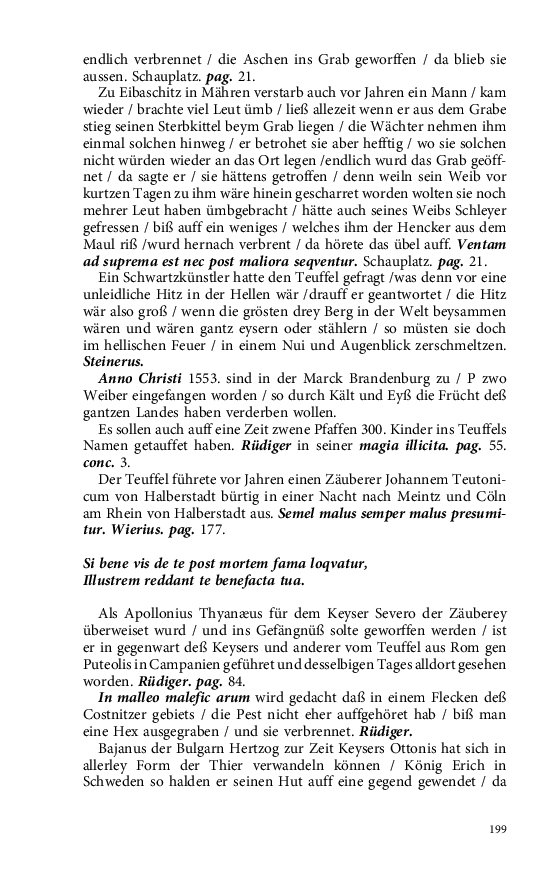 endlich verbrennet / die Aschen ins Grab geworffen / da blieb sie aussen. Schauplatz. pag. 21.

Zu Eibaschitz in Mähren verstarb auch vor Jahren ein Mann / kam wieder / brachte viel Leut ümb / ließ allezeit wenn er aus dem Grabe stieg seinen Sterbkittel beym Grab liegen / die Wächter nehmen ihm einmal solchen hinweg / er betrohet sie aber hefftig / wo sie solchen nicht würden wieder an das Ort legen /endlich wurd das Grab geöffnet / da sagte er / sie hättens getroffen / denn weiln sein Weib vor kurtzen Tagen zu ihm wäre hinein gescharret worden wolten sie noch mehrer Leut haben ümbgebracht / hätte auch seines Weibs Schleyer gefressen / biß auff ein weniges / welches ihm der Hencker aus dem Maul riß /wurd hernach verbrent / da hörete das übel auff. Ventam ad suprema est nec post maliora seqventur. Schauplatz. pag. 21.

Ein Schwartzkünstler hatte den Teuffel gefragt /was denn vor eine unleidliche Hitz in der Hellen wär /drauff er geantwortet / die Hitz wär also groß / wenn die grösten drey Berg in der Welt beysammen wären und wären gantz eysern oder stählern / so müsten sie doch im hellischen Feuer / in einem Nui und Augenblick zerschmeltzen. Steinerus.

Anno Christi 1553. sind in der Marck Brandenburg zu / P zwo Weiber eingefangen worden / so durch Kält und Eyß die Frücht deß gantzen Landes haben verderben wollen.

Es sollen auch auff eine Zeit zwene Pfaffen 300. Kinder ins Teuffels Namen getauffet haben. Rüdiger in seiner magia illicita. pag. 55. conc. 3.

Der Teuffel führete vor Jahren einen Zäuberer Johannem Teutonicum von Halberstadt bürtig in einer Nacht nach Meintz und Cöln am Rhein von Halberstadt aus. Semel malus semper malus presumitur. Wierius. pag. 177.

Si bene vis de te post mortem fama loqvatur,
Illustrem reddant te benefacta tua.

Als Apollonius Thyanæus für dem Keyser Severo der Zäuberey überweiset wurd / und ins Gefängnüß solte geworffen werden / ist er in gegenwart deß Keysers und anderer vom Teuffel aus Rom gen Puteolis in Campanien geführet und desselbigen Tages alldort gesehen worden. Rüdiger. pag. 84.

In malleo malefic arum wird gedacht daß in einem Flecken deß Costnitzer gebiets / die Pest nicht eher auffgehöret hab / biß man eine Hex ausgegraben / und sie verbrennet. Rüdiger.

Bajanus der Bulgarn Hertzog zur Zeit Keysers Ottonis hat sich in allerley Form der Thier verwandeln können / König Erich in Schweden so halden er seinen Hut auff eine gegend gewendet / da

199